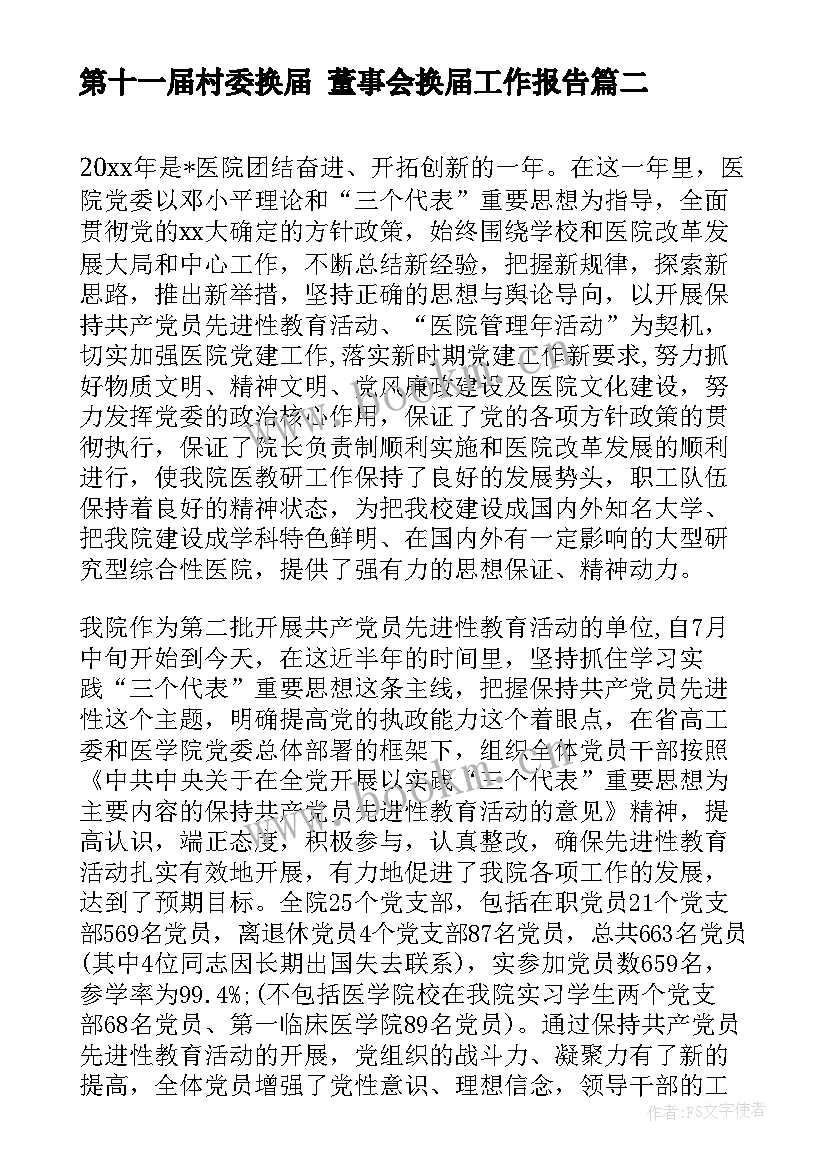 第十一届村委换届 董事会换届工作报告篇二

20xx年是*医院团结奋进、开拓创新的一年。在这一年里，医院党委以邓小平理论和“三个代表”重要思想为指导，全面贯彻党的xx大确定的方针政策，始终围绕学校和医院改革发展大局和中心工作，不断总结新经验，把握新规律，探索新思路，推出新举措，坚持正确的思想与舆论导向，以开展保持共产党员先进性教育活动、“医院管理年活动”为契机，切实加强医院党建工作,落实新时期党建工作新要求,努力抓好物质文明、精神文明、党风廉政建设及医院文化建设，努力发挥党委的政治核心作用，保证了党的各项方针政策的贯彻执行，保证了院长负责制顺利实施和医院改革发展的顺利进行，使我院医教研工作保持了良好的发展势头，职工队伍保持着良好的精神状态，为把我校建设成国内外知名大学、把我院建设成学科特色鲜明、在国内外有一定影响的大型研究型综合性医院，提供了强有力的思想保证、精神动力。

我院作为第二批开展共产党员先进性教育活动的单位,自7月中旬开始到今天，在这近半年的时间里，坚持抓住学习实践“三个代表”重要思想这条主线，把握保持共产党员先进性这个主题，明确提高党的执政能力这个着眼点，在省高工委和医学院党委总体部署的框架下，组织全体党员干部按照《中共中央关于在全党开展以实践“三个代表”重要思想为主要内容的保持共产党员先进性教育活动的意见》精神，提高认识，端正态度，积极参与，认真整改，确保先进性教育活动扎实有效地开展，有力地促进了我院各项工作的发展，达到了预期目标。全院25个党支部，包括在职党员21个党支部569名党员，离退休党员4个党支部87名党员，总共663名党员(其中4位同志因长期出国失去联系)，实参加党员数659名，参学率为99.4%;(不包括医学院校在我院实习学生两个党支部68名党员、第一临床医学院89名党员)。通过保持共产党员先进性教育活动的开展，党组织的战斗力、凝聚力有了新的提高，全体党员增强了党性意识、理想信念，领导干部的工

作者：FS文字使者